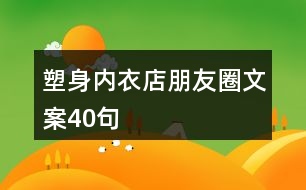 塑身内衣店朋友圈文案40句